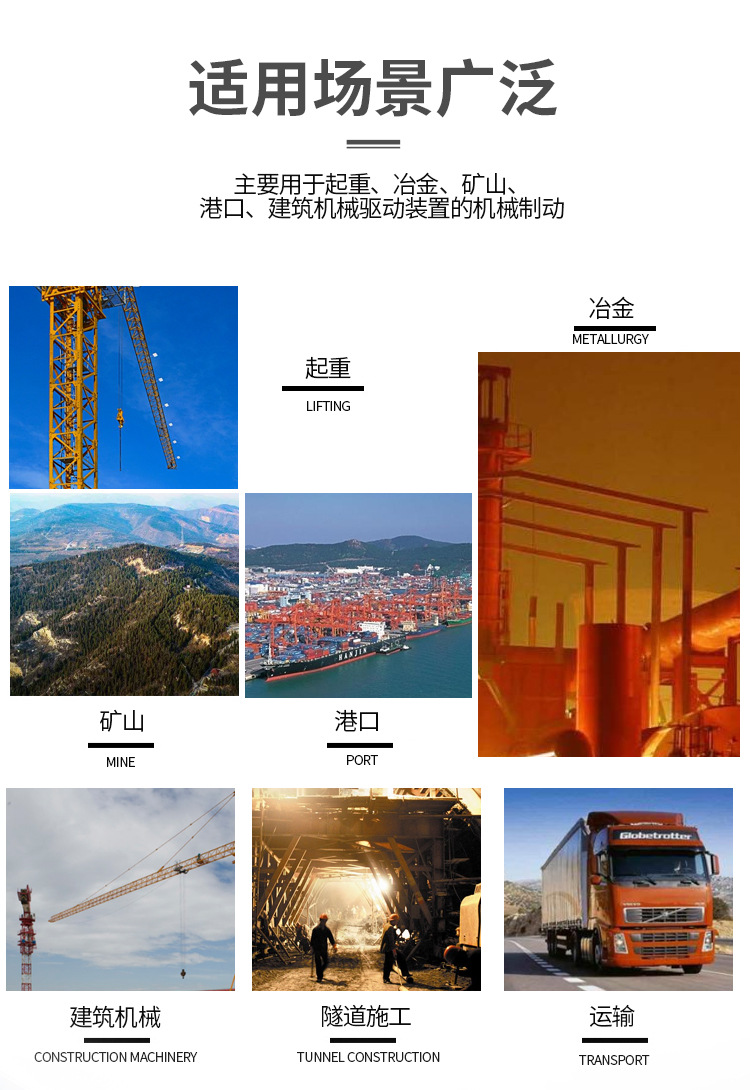 适用场景广泛

主要用于起重、冶金、矿山、
港口、建筑机械驱动装置的机械制动

起重
LIFTING

冶金
METALLURGY

矿山
MINE

港口
PORT

建筑机械
CONSTRUCTION MACHINERY

隧道施工
TUNNEL CONSTRUCTION

运输
TRANSPORT